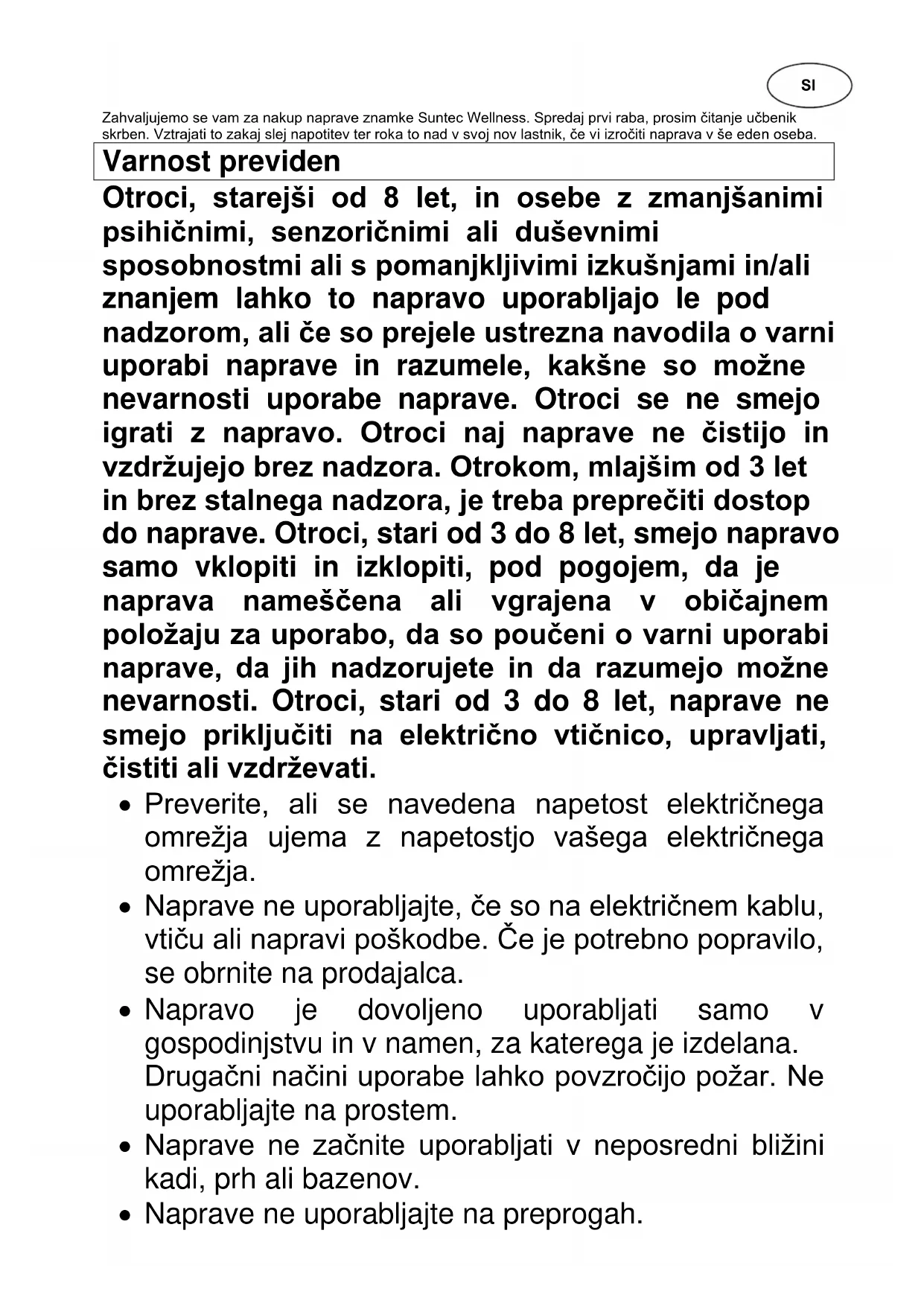 SI

Zahvaljujemo se vam za nakup naprave znamke Suntec Wellness. Spredaj prvi raba, prosim čitanje učbenik skrben. Vztrajati to zakaj slej napotitev ter roka to nad v svoj nov lastnik, če vi izročiti naprava v še eden oseba.

Varnost previden

Otroci, starejši od 8 let, in osebe z zmanjšanimi psihičnimi, senzoričnimi ali duševnimi sposobnostmi ali s pomanjkljivimi izkušnjami in/ali znanjem lahko to napravo uporabljajo le pod nadzorom, ali če so prejele ustrezna navodila o varni uporabi naprave in razumele, kakšne so možne nevarnosti uporabe naprave. Otroci se ne smejo igrati z napravo. Otroci naj naprave ne čistijo in vzdržujejo brez nadzora. Otrokom, mlajšim od 3 let in brez stalnega nadzora, je treba preprečiti dostop do naprave. Otroci, stari od 3 do 8 let, smejo napravo samo vklopiti in izklopiti, pod pogojem, da je naprava nameščena ali vgrajena v običajnem položaju za uporabo, da so poučeni o varni uporabi naprave, da jih nadzorujete in da razumejo možne nevarnosti. Otroci, stari od 3 do 8 let, naprave ne smejo priključiti na električno vtičnico, upravljati, čistiti ali vzdrževati.

• Preverite, ali se navedena napetost električnega omrežja ujema z napetostjo vašega električnega omrežja.
• Naprave ne uporabljajte, če so na električnem kablu, vtiču ali napravi poškodbe. Če je potrebno popravilo, se obrnite na prodajalca.
• Napravo je dovoljeno uporabljati samo v gospodinjstvu in v namen, za katerega je izdelana. Drugačni načini uporabe lahko povzročijo požar. Ne uporabljajte na prostem.
• Naprave ne začnite uporabljati v neposredni bližini kadi, prh ali bazenov.
• Naprave ne uporabljajte na preprogah.